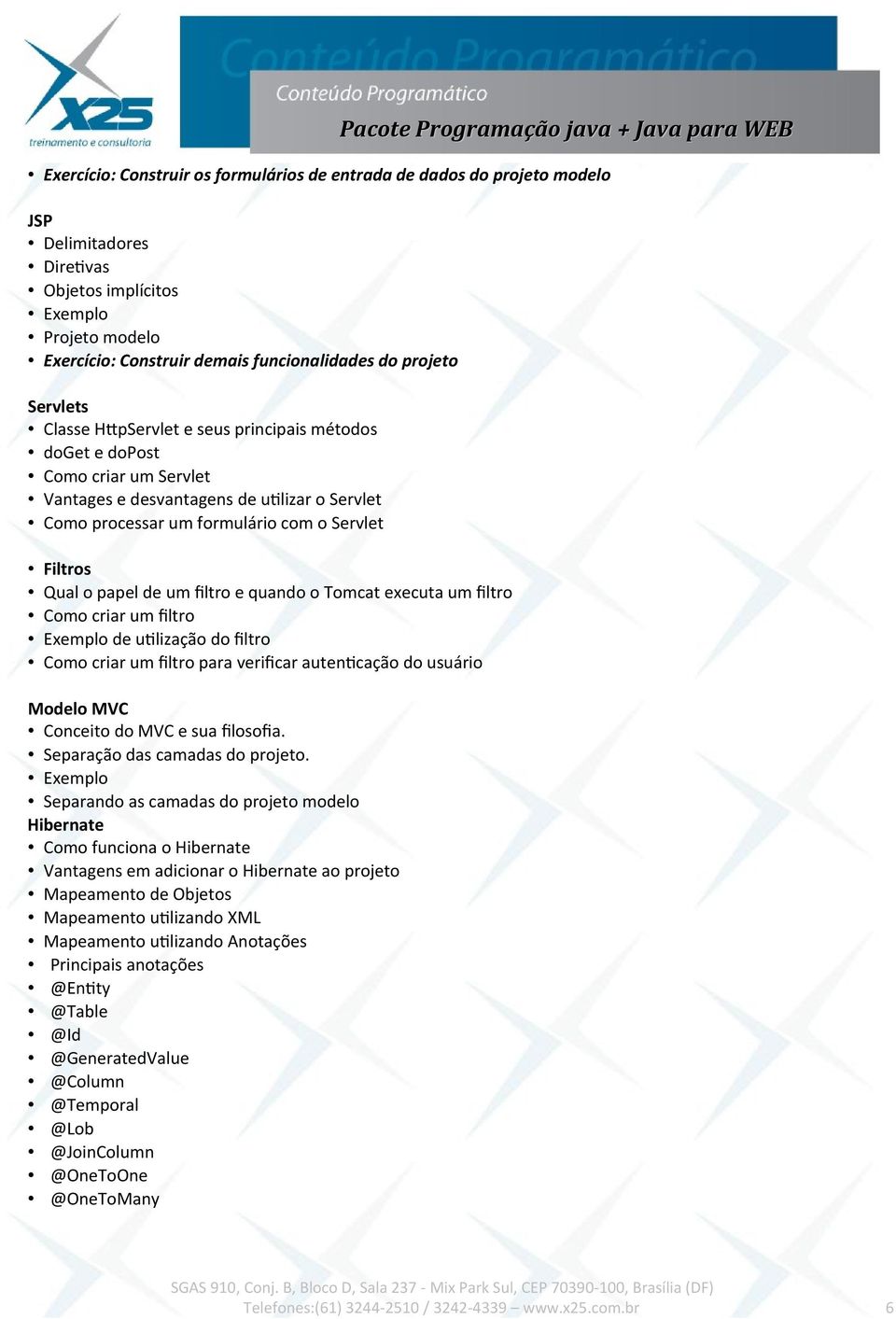 X25
treinamento e consultoria

Conteúdo Programático

Conteúdo Programático
Pacote Programação java + Java para WEB

• Exercício: Construir os formulários de entrada de dados do projeto modelo

JSP
• Delimitadores
• Diretivas
• Objetos implícitos
• Exemplo
• Projeto modelo
• Exercício: Construir demais funcionalidades do projeto

Servlets
• Classe HttpServlet e seus principais métodos
• doGet e doPost
• Como criar um Servlet
• Vantages e desvantagens de utilizar o Servlet
• Como processar um formulário com o Servlet

• Filtros
• Qual o papel de um filtro e quando o Tomcat executa um filtro
• Como criar um filtro
• Exemplo de utilização do filtro
• Como criar um filtro para verificar autenticação do usuário

Modelo MVC
• Conceito do MVC e sua filosofia.
• Separação das camadas do projeto.
• Exemplo
• Separando as camadas do projeto modelo
Hibernate
• Como funciona o Hibernate
• Vantagens em adicionar o Hibernate ao projeto
• Mapeamento de Objetos
• Mapeamento utilizando XML
• Mapeamento utilizando Anotações
• Principais anotações
• @Entity
• @Table
• @Id
• @GeneratedValue
• @Column
• @Temporal
• @Lob
• @JoinColumn
• @OneToOne
• @OneToMany

SGAS 910, Conj. B, Bloco D, Sala 237 - Mix Park Sul, CEP 70390-100, Brasília (DF)
Telefones:(61) 3244-2510 / 3242-4339 – www.x25.com.br
6